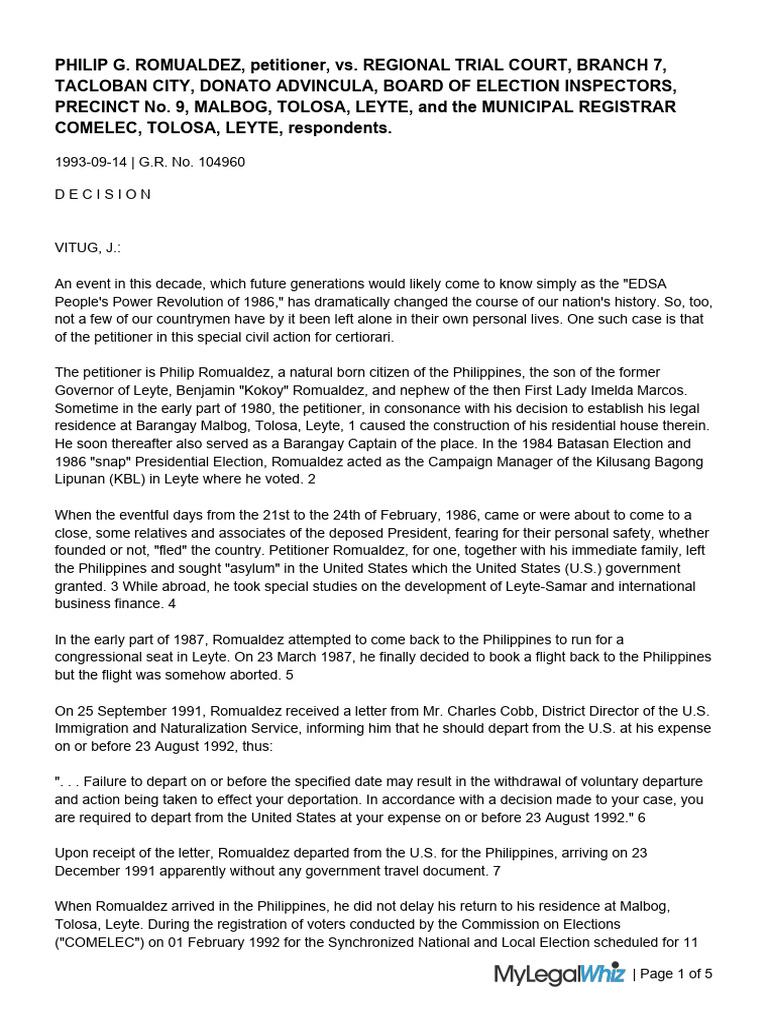 PHILIP G. ROMUALDEZ, petitioner, vs. REGIONAL TRIAL COURT, BRANCH 7, TACLOBAN CITY, DONATO ADVINCULA, BOARD OF ELECTION INSPECTORS, PRECINCT No. 9, MALBOG, TOLOSA, LEYTE, and the MUNICIPAL REGISTRAR COMELEC, TOLOSA, LEYTE, respondents.

1993-09-14 | G.R. No. 104960

D E C I S I O N

VITUG, J.:

An event in this decade, which future generations would likely come to know simply as the "EDSA People's Power Revolution of 1986," has dramatically changed the course of our nation's history. So, too, not a few of our countrymen have by it been left alone in their own personal lives. One such case is that of the petitioner in this special civil action for certiorari.

The petitioner is Philip Romualdez, a natural born citizen of the Philippines, the son of the former Governor of Leyte, Benjamin "Kokoy" Romualdez, and nephew of the then First Lady Imelda Marcos. Sometime in the early part of 1980, the petitioner, in consonance with his decision to establish his legal residence at Barangay Malbog, Tolosa, Leyte, 1 caused the construction of his residential house therein. He soon thereafter also served as a Barangay Captain of the place. In the 1984 Batasan Election and 1986 "snap" Presidential Election, Romualdez acted as the Campaign Manager of the Kilusang Bagong Lipunan (KBL) in Leyte where he voted. 2

When the eventful days from the 21st to the 24th of February, 1986, came or were about to come to a close, some relatives and associates of the deposed President, fearing for their personal safety, whether founded or not, "fled" the country. Petitioner Romualdez, for one, together with his immediate family, left the Philippines and sought "asylum" in the United States which the United States (U.S.) government granted. 3 While abroad, he took special studies on the development of Leyte-Samar and international business finance. 4

In the early part of 1987, Romualdez attempted to come back to the Philippines to run for a congressional seat in Leyte. On 23 March 1987, he finally decided to book a flight back to the Philippines but the flight was somehow aborted. 5

On 25 September 1991, Romualdez received a letter from Mr. Charles Cobb, District Director of the U.S. Immigration and Naturalization Service, informing him that he should depart from the U.S. at his expense on or before 23 August 1992, thus:

". . . Failure to depart on or before the specified date may result in the withdrawal of voluntary departure and action being taken to effect your deportation. In accordance with a decision made to your case, you are required to depart from the United States at your expense on or before 23 August 1992." 6

Upon receipt of the letter, Romualdez departed from the U.S. for the Philippines, arriving on 23 December 1991 apparently without any government travel document. 7

When Romualdez arrived in the Philippines, he did not delay his return to his residence at Malbog, Tolosa, Leyte. During the registration of voters conducted by the Commission on Elections ("COMELEC") on 01 February 1992 for the Synchronized National and Local Election scheduled for 11

MyLegalWhiz | Page 1 of 5